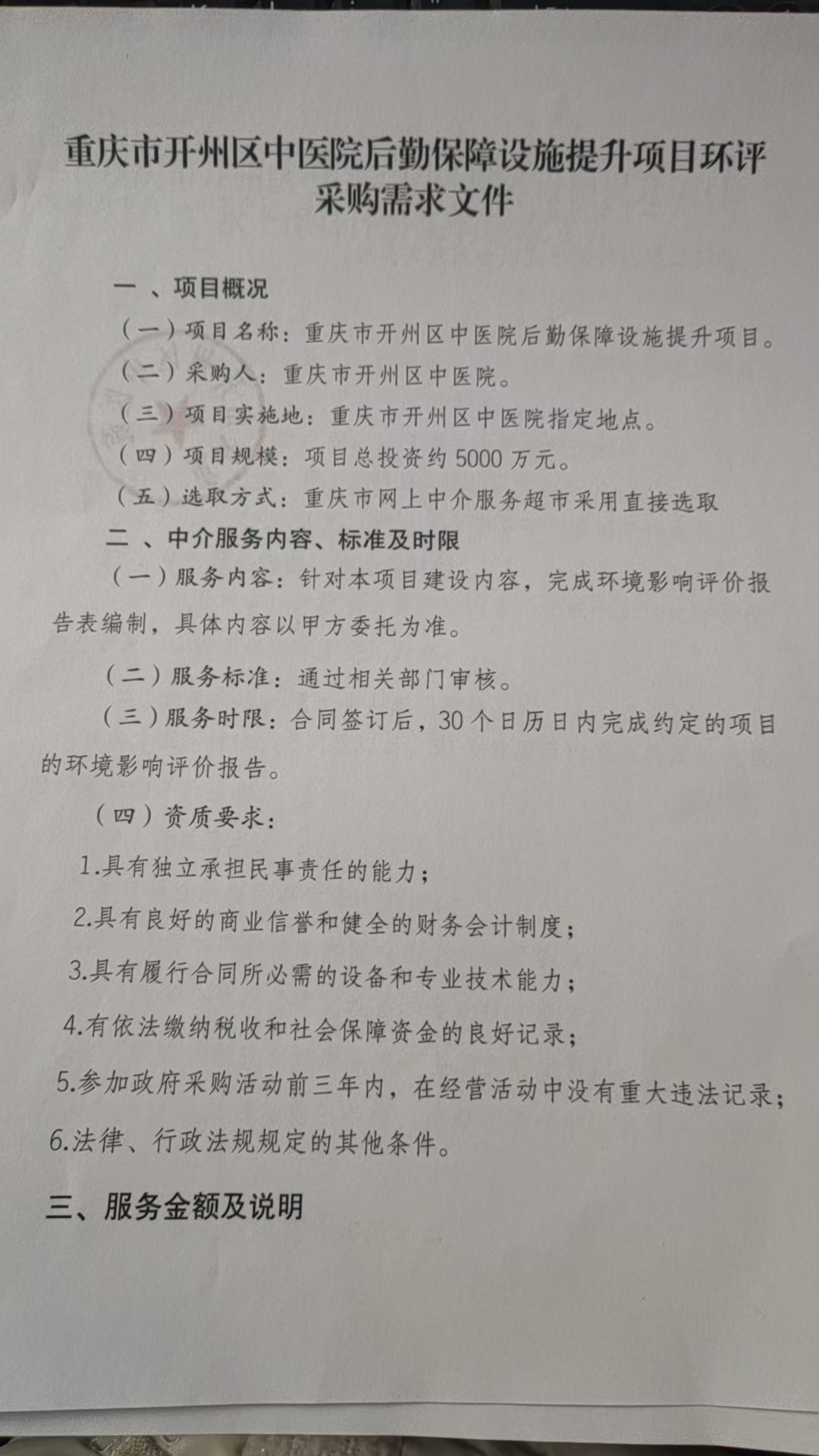 重庆市开州区中医院后勤保障设施提升项目环评采购需求文件

一 、项目概况

（一）项目名称：重庆市开州区中医院后勤保障设施提升项目。

（二）采购人：重庆市开州区中医院。

（三）项目实施地：重庆市开州区中医院指定地点。

（四）项目规模：项目总投资约 5000 万元。

（五）选取方式：重庆市网上中介服务超市采用直接选取

二 、中介服务内容、标准及时限

（一）服务内容：针对本项目建设内容，完成环境影响评价报告表编制，具体内容以甲方委托为准。

（二）服务标准：通过相关部门审核。

（三）服务时限：合同签订后，30 个日历日内完成约定的项目的环境影响评价报告。

（四）资质要求：

1.具有独立承担民事责任的能力；

2.具有良好的商业信誉和健全的财务会计制度；

3.具有履行合同所必需的设备和专业技术能力；

4.有依法缴纳税收和社会保障资金的良好记录；

5.参加政府采购活动前三年内，在经营活动中没有重大违法记录；

6.法律、行政法规规定的其他条件。

三、服务金额及说明